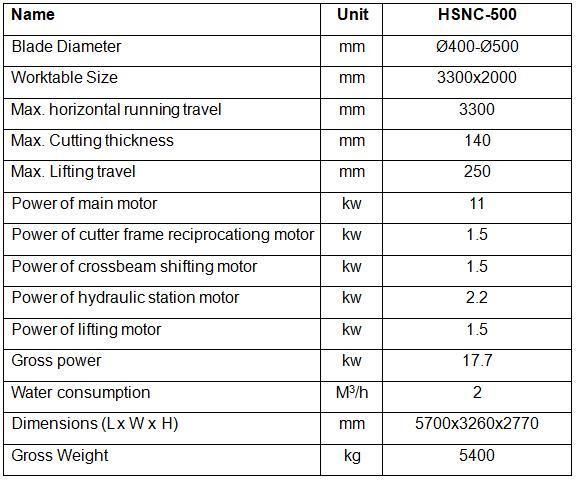 | Name | Unit | HSNC-500 |
|---|---|---|
| Blade Diameter | mm | Ø400-Ø500 |
| Worktable Size | mm | 3300x2000 |
| Max. horizontal running travel | mm | 3300 |
| Max. Cutting thickness | mm | 140 |
| Max. Lifting travel | mm | 250 |
| Power of main motor | kw | 11 |
| Power of cutter frame reciprocationg motor | kw | 1.5 |
| Power of crossbeam shifting motor | kw | 1.5 |
| Power of hydraulic station motor | kw | 2.2 |
| Power of lifting motor | kw | 1.5 |
| Gross power | kw | 17.7 |
| Water consumption | $M^3/h$ | 2 |
| Dimensions (L x W x H) | mm | 5700x3260x2770 |
| Gross Weight | kg | 5400 |